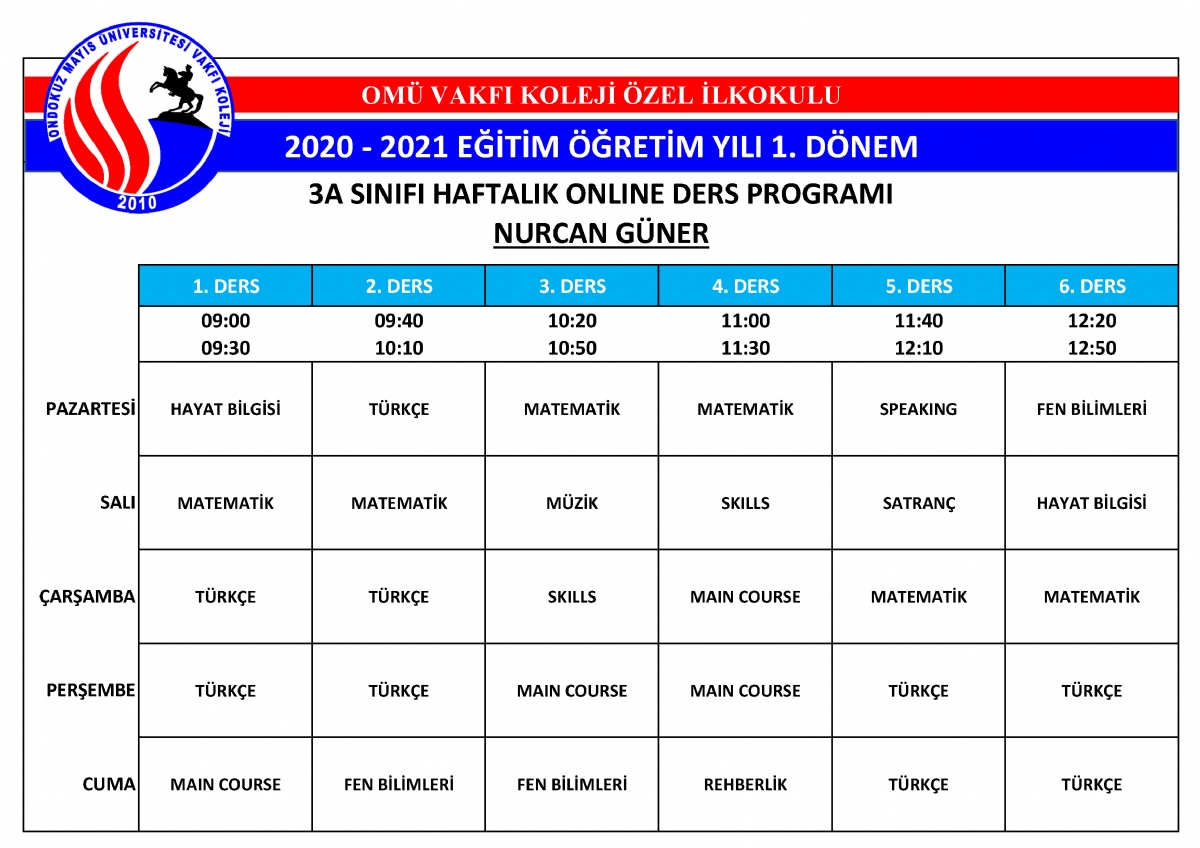 ONDOKUZ MAYIS ÜNİVERSİTESİ VAKFI KOLEJİ
2010

OMÜ VAKFI KOLEJİ ÖZEL İLKOKULU

2020 - 2021 EĞİTİM ÖĞRETİM YILI 1. DÖNEM

3A SINIFI HAFTALIK ONLINE DERS PROGRAMI

NURCAN GÜNER

| | 1. DERS | 2. DERS | 3. DERS | 4. DERS | 5. DERS | 6. DERS |
|---|---|---|---|---|---|---|
| | 09:00 09:30 | 09:40 10:10 | 10:20 10:50 | 11:00 11:30 | 11:40 12:10 | 12:20 12:50 |
| PAZARTESİ | HAYAT BİLGİSİ | TÜRKÇE | MATEMATİK | MATEMATİK | SPEAKING | FEN BİLİMLERİ |
| SALI | MATEMATİK | MATEMATİK | MÜZİK | SKILLS | SATRANÇ | HAYAT BİLGİSİ |
| ÇARŞAMBA | TÜRKÇE | TÜRKÇE | SKILLS | MAIN COURSE | MATEMATİK | MATEMATİK |
| PERŞEMBE | TÜRKÇE | TÜRKÇE | MAIN COURSE | MAIN COURSE | TÜRKÇE | TÜRKÇE |
| CUMA | MAIN COURSE | FEN BİLİMLERİ | FEN BİLİMLERİ | REHBERLİK | TÜRKÇE | TÜRKÇE |